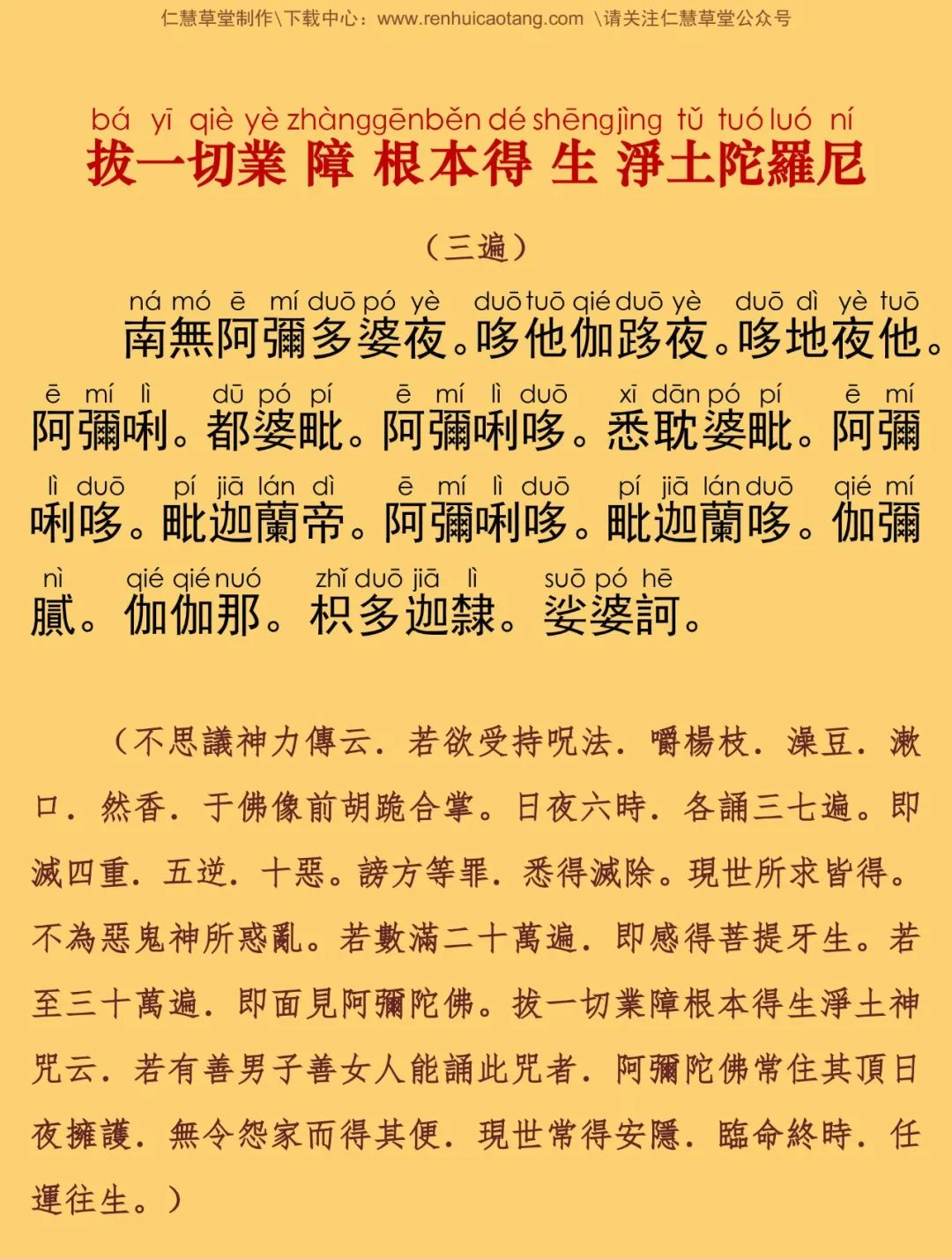 仁慧草堂制作\下载中心：www.renhuicaotang.com \请关注仁慧草堂公众号

bá yī qiè yè zhàng gēn běn dé shēng jìng tǔ tuó luó ní
拔一切業障根本得生淨土陀羅尼

（三遍）

ná mó ē mí duō pó yè duō tuō qié duō yè duō dì yè tuō
南無阿彌多婆夜。哆他伽跢夜。哆地夜他。

ē mí lì dū pó pí ē mí lì duō xī dān pó pí ē mí
阿彌唎。都婆毗。阿彌唎哆。悉耽婆毗。阿彌

lì duō pí jiā lán dì ē mí lì duō pí jiā lán duō qié mí
唎哆。毗迦蘭帝。阿彌唎哆。毗迦蘭哆。伽彌

nì qié qié nuó zhǐ duō jiā lì suō pó hē
膩。伽伽那。枳多迦隸。娑婆訶。

（不思議神力傳云．若欲受持呪法．嚼楊枝．澡豆．漱口．然香．于佛像前胡跪合掌。日夜六時．各誦三七遍。即滅四重．五逆．十惡。謗方等罪．悉得滅除。現世所求皆得。不為惡鬼神所惑亂。若數滿二十萬遍．即感得菩提牙生。若至三十萬遍．即面見阿彌陀佛。拔一切業障根本得生淨土神咒云．若有善男子善女人能誦此咒者．阿彌陀佛常住其頂日夜擁護．無令怨家而得其便．現世常得安隱．臨命終時．任運往生。）